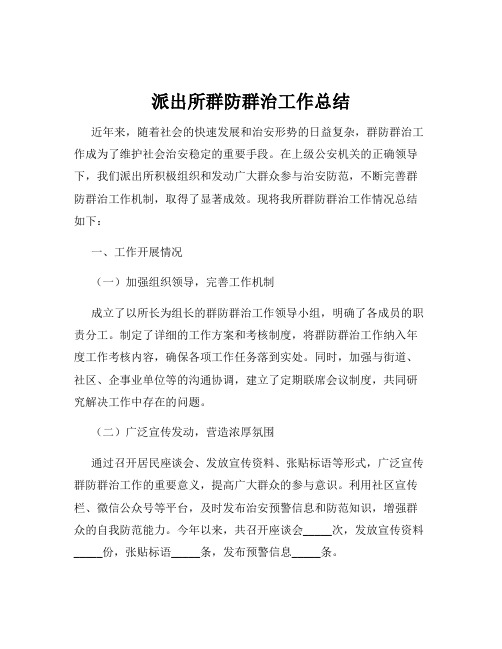 派出所群防群治工作总结

近年来，随着社会的快速发展和治安形势的日益复杂，群防群治工作成为了维护社会治安稳定的重要手段。在上级公安机关的正确领导下，我们派出所积极组织和发动广大群众参与治安防范，不断完善群防群治工作机制，取得了显著成效。现将我所群防群治工作情况总结如下：

一、工作开展情况

（一）加强组织领导，完善工作机制

成立了以所长为组长的群防群治工作领导小组，明确了各成员的职责分工。制定了详细的工作方案和考核制度，将群防群治工作纳入年度工作考核内容，确保各项工作任务落到实处。同时，加强与街道、社区、企事业单位等的沟通协调，建立了定期联席会议制度，共同研究解决工作中存在的问题。

（二）广泛宣传发动，营造浓厚氛围

通过召开居民座谈会、发放宣传资料、张贴标语等形式，广泛宣传群防群治工作的重要意义，提高广大群众的参与意识。利用社区宣传栏、微信公众号等平台，及时发布治安预警信息和防范知识，增强群众的自我防范能力。今年以来，共召开座谈会_____次，发放宣传资料_____份，张贴标语_____条，发布预警信息_____条。